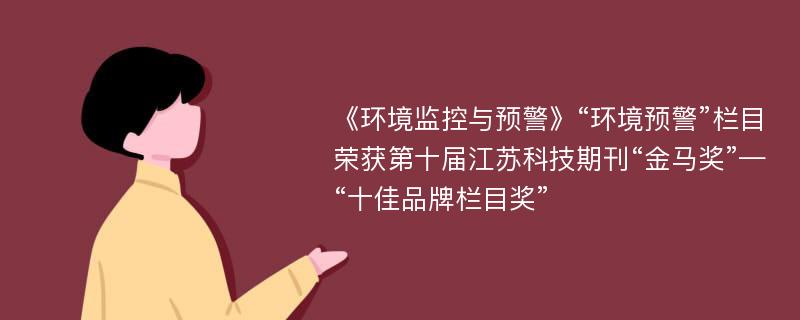 《环境监控与预警》“环境预警”栏目荣获第十届江苏科技期刊“金马奖”—“十佳品牌栏目奖”